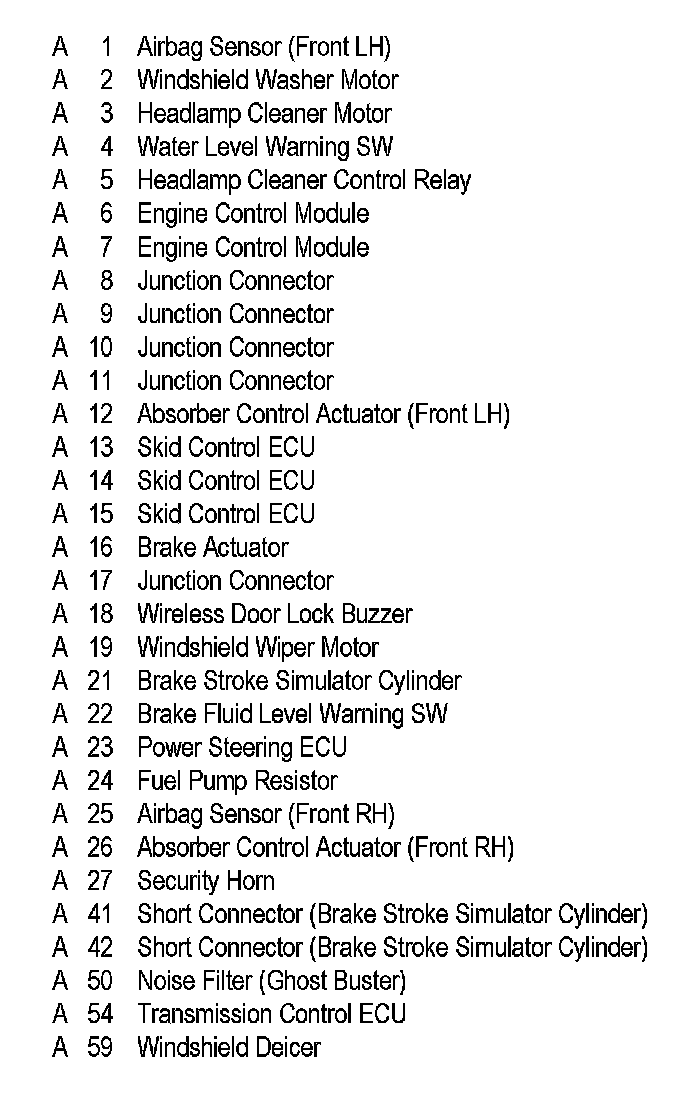 A 1 Airbag Sensor (Front LH)
A 2 Windshield Washer Motor
A 3 Headlamp Cleaner Motor
A 4 Water Level Warning SW
A 5 Headlamp Cleaner Control Relay
A 6 Engine Control Module
A 7 Engine Control Module
A 8 Junction Connector
A 9 Junction Connector
A 10 Junction Connector
A 11 Junction Connector
A 12 Absorber Control Actuator (Front LH)
A 13 Skid Control ECU
A 14 Skid Control ECU
A 15 Skid Control ECU
A 16 Brake Actuator
A 17 Junction Connector
A 18 Wireless Door Lock Buzzer
A 19 Windshield Wiper Motor
A 21 Brake Stroke Simulator Cylinder
A 22 Brake Fluid Level Warning SW
A 23 Power Steering ECU
A 24 Fuel Pump Resistor
A 25 Airbag Sensor (Front RH)
A 26 Absorber Control Actuator (Front RH)
A 27 Security Horn
A 41 Short Connector (Brake Stroke Simulator Cylinder)
A 42 Short Connector (Brake Stroke Simulator Cylinder)
A 50 Noise Filter (Ghost Buster)
A 54 Transmission Control ECU
A 59 Windshield Deicer